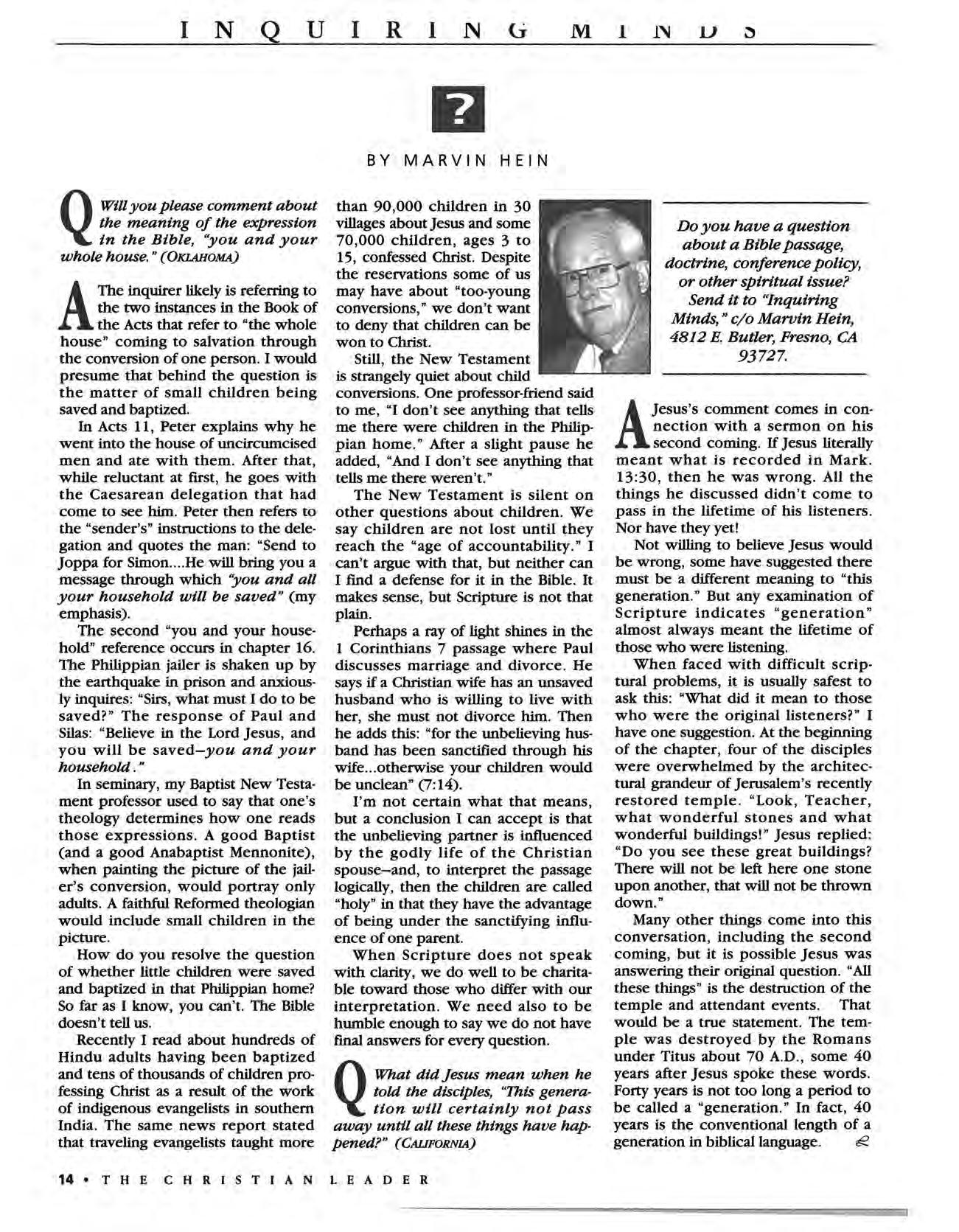 INQUIRING MINDS

?

BY MARVIN HEIN

Q Will you please comment about the meaning of the expression in the Bible, "you and your whole house." (OKLAHOMA)

A The inquirer likely is referring to the two instances in the Book of the Acts that refer to "the whole house" coming to salvation through the conversion of one person. I would presume that behind the question is the matter of small children being saved and baptized.

In Acts 11, Peter explains why he went into the house of uncircumcised men and ate with them. After that, while reluctant at first, he goes with the Caesarean delegation that had come to see him. Peter then refers to the "sender's" instructions to the delegation and quotes the man: "Send to Joppa for Simon....He will bring you a message through which "you and all your household will be saved" (my emphasis).

The second "you and your household" reference occurs in chapter 16. The Philippian jailer is shaken up by the earthquake in prison and anxiously inquires: "Sirs, what must I do to be saved?" The response of Paul and Silas: "Believe in the Lord Jesus, and you will be saved–you and your household."

In seminary, my Baptist New Testament professor used to say that one's theology determines how one reads those expressions. A good Baptist (and a good Anabaptist Mennonite), when painting the picture of the jailer's conversion, would portray only adults. A faithful Reformed theologian would include small children in the picture.

How do you resolve the question of whether little children were saved and baptized in that Philippian home? So far as I know, you can't. The Bible doesn't tell us.

Recently I read about hundreds of Hindu adults having been baptized and tens of thousands of children professing Christ as a result of the work of indigenous evangelists in southern India. The same news report stated that traveling evangelists taught more than 90,000 children in 30 villages about Jesus and some 70,000 children, ages 3 to 15, confessed Christ. Despite the reservations some of us may have about "too-young conversions," we don't want to deny that children can be won to Christ.

Still, the New Testament is strangely quiet about child conversions. One professor-friend said to me, "I don't see anything that tells me there were children in the Philippian home." After a slight pause he added, "And I don't see anything that tells me there weren't."

The New Testament is silent on other questions about children. We say children are not lost until they reach the "age of accountability." I can't argue with that, but neither can I find a defense for it in the Bible. It makes sense, but Scripture is not that plain.

Perhaps a ray of light shines in the 1 Corinthians 7 passage where Paul discusses marriage and divorce. He says if a Christian wife has an unsaved husband who is willing to live with her, she must not divorce him. Then he adds this: "for the unbelieving husband has been sanctified through his wife...otherwise your children would be unclean" (7:14).

I'm not certain what that means, but a conclusion I can accept is that the unbelieving partner is influenced by the godly life of the Christian spouse–and, to interpret the passage logically, then the children are called "holy" in that they have the advantage of being under the sanctifying influence of one parent.

When Scripture does not speak with clarity, we do well to be charitable toward those who differ with our interpretation. We need also to be humble enough to say we do not have final answers for every question.

Q What did Jesus mean when he told the disciples, "This generation will certainly not pass away until all these things have happened?" (CALIFORNIA)

Do you have a question about a Bible passage, doctrine, conference policy, or other spiritual issue? Send it to "Inquiring Minds," c/o Marvin Hein, 4812 E. Butler, Fresno, CA 93727.

A Jesus's comment comes in connection with a sermon on his second coming. If Jesus literally meant what is recorded in Mark. 13:30, then he was wrong. All the things he discussed didn't come to pass in the lifetime of his listeners. Nor have they yet!

Not willing to believe Jesus would be wrong, some have suggested there must be a different meaning to "this generation." But any examination of Scripture indicates "generation" almost always meant the lifetime of those who were listening.

When faced with difficult scriptural problems, it is usually safest to ask this: "What did it mean to those who were the original listeners?" I have one suggestion. At the beginning of the chapter, four of the disciples were overwhelmed by the architectural grandeur of Jerusalem's recently restored temple. "Look, Teacher, what wonderful stones and what wonderful buildings!" Jesus replied: "Do you see these great buildings? There will not be left here one stone upon another, that will not be thrown down."

Many other things come into this conversation, including the second coming, but it is possible Jesus was answering their original question. "All these things" is the destruction of the temple and attendant events. That would be a true statement. The temple was destroyed by the Romans under Titus about 70 A.D., some 40 years after Jesus spoke these words. Forty years is not too long a period to be called a "generation." In fact, 40 years is the conventional length of a generation in biblical language.

14 • THE CHRISTIAN LEADER